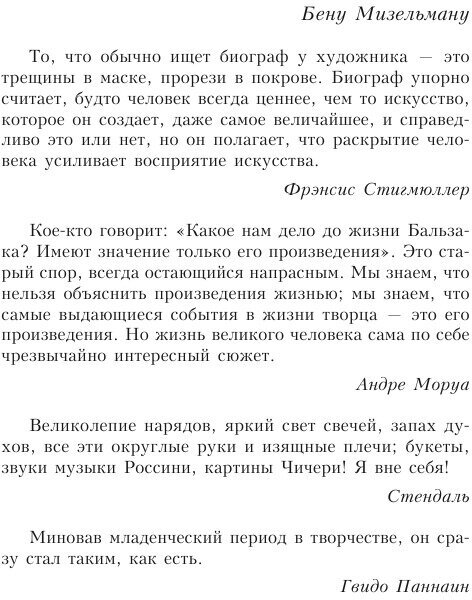 Бену Мизельману

То, что обычно ищет биограф у художника — это трещины в маске, прорези в покрове. Биограф упорно считает, будто человек всегда ценнее, чем то искусство, которое он создает, даже самое величайшее, и справедливо это или нет, но он полагает, что раскрытие человека усиливает восприятие искусства.

Фрэнсис Стигмюллер

Кое-кто говорит: «Какое нам дело до жизни Бальзака? Имеют значение только его произведения». Это старый спор, всегда остающийся напрасным. Мы знаем, что нельзя объяснить произведения жизнью; мы знаем, что самые выдающиеся события в жизни творца — это его произведения. Но жизнь великого человека сама по себе чрезвычайно интересный сюжет.

Андре Моруа

Великолепие нарядов, яркий свет свечей, запах духов, все эти округлые руки и изящные плечи; букеты, звуки музыки Россини, картины Чичери! Я вне себя!

Стендаль

Миновав младенческий период в творчестве, он сразу стал таким, как есть.

Гвидо Паннаин